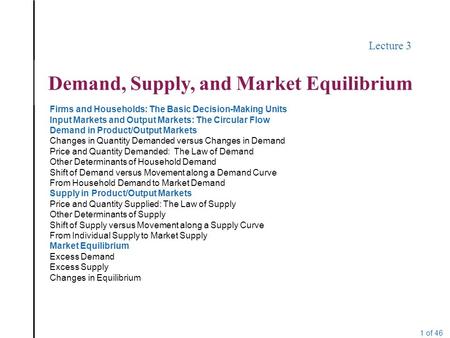 Lecture 3

Demand, Supply, and Market Equilibrium

Firms and Households: The Basic Decision-Making Units
Input Markets and Output Markets: The Circular Flow
Demand in Product/Output Markets
Changes in Quantity Demanded versus Changes in Demand
Price and Quantity Demanded: The Law of Demand
Other Determinants of Household Demand
Shift of Demand versus Movement along a Demand Curve
From Household Demand to Market Demand
Supply in Product/Output Markets
Price and Quantity Supplied: The Law of Supply
Other Determinants of Supply
Shift of Supply versus Movement along a Supply Curve
From Individual Supply to Market Supply
Market Equilibrium
Excess Demand
Excess Supply
Changes in Equilibrium

1 of 46